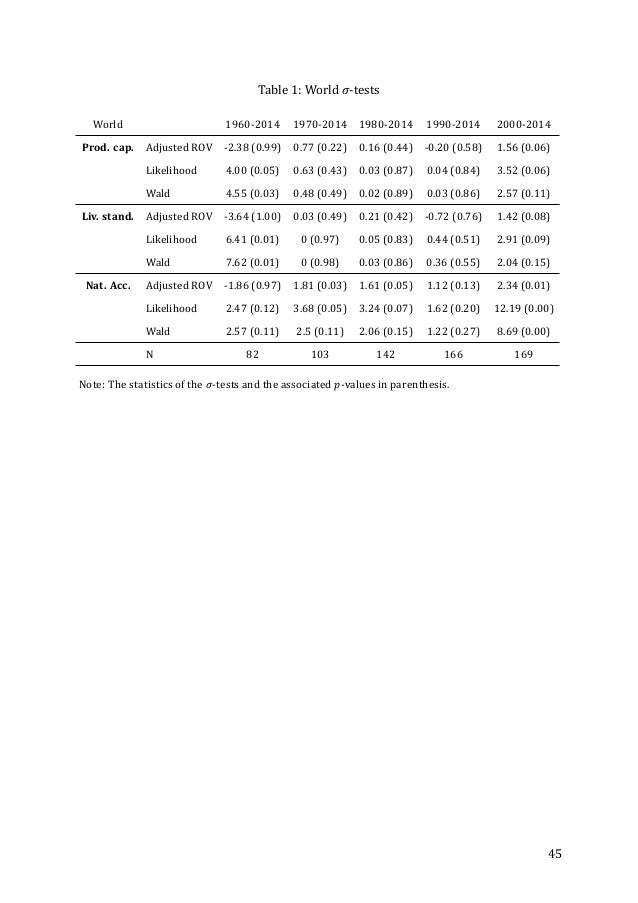 Table 1: World $\sigma$-tests

| World | | 1960-2014 | 1970-2014 | 1980-2014 | 1990-2014 | 2000-2014 |
|---|---|---|---|---|---|---|
| **Prod. cap.** | Adjusted ROV | -2.38 (0.99) | 0.77 (0.22) | 0.16 (0.44) | -0.20 (0.58) | 1.56 (0.06) |
| | Likelihood | 4.00 (0.05) | 0.63 (0.43) | 0.03 (0.87) | 0.04 (0.84) | 3.52 (0.06) |
| | Wald | 4.55 (0.03) | 0.48 (0.49) | 0.02 (0.89) | 0.03 (0.86) | 2.57 (0.11) |
| **Liv. stand.** | Adjusted ROV | -3.64 (1.00) | 0.03 (0.49) | 0.21 (0.42) | -0.72 (0.76) | 1.42 (0.08) |
| | Likelihood | 6.41 (0.01) | 0 (0.97) | 0.05 (0.83) | 0.44 (0.51) | 2.91 (0.09) |
| | Wald | 7.62 (0.01) | 0 (0.98) | 0.03 (0.86) | 0.36 (0.55) | 2.04 (0.15) |
| **Nat. Acc.** | Adjusted ROV | -1.86 (0.97) | 1.81 (0.03) | 1.61 (0.05) | 1.12 (0.13) | 2.34 (0.01) |
| | Likelihood | 2.47 (0.12) | 3.68 (0.05) | 3.24 (0.07) | 1.62 (0.20) | 12.19 (0.00) |
| | Wald | 2.57 (0.11) | 2.5 (0.11) | 2.06 (0.15) | 1.22 (0.27) | 8.69 (0.00) |
| | N | 82 | 103 | 142 | 166 | 169 |

Note: The statistics of the $\sigma$-tests and the associated $p$-values in parenthesis.

45